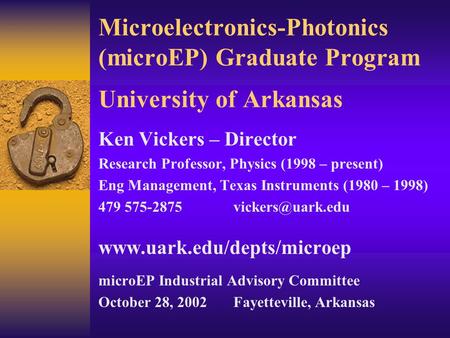 Microelectronics-Photonics (microEP) Graduate Program

University of Arkansas

Ken Vickers – Director

Research Professor, Physics (1998 – present)

Eng Management, Texas Instruments (1980 – 1998)

479 575-2875 vickers@uark.edu

www.uark.edu/depts/microep

microEP Industrial Advisory Committee

October 28, 2002 Fayetteville, Arkansas